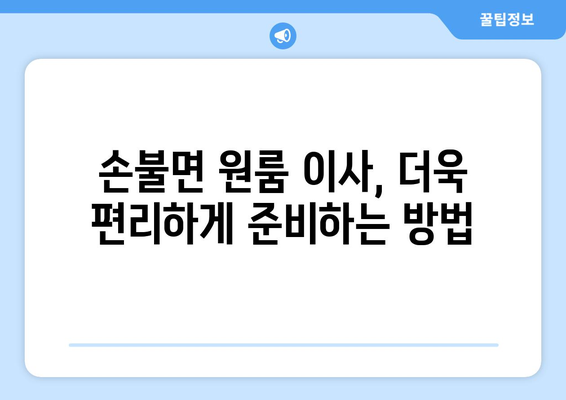 꿀팁정보

손불면 원룸 이사, 더욱 편리하게 준비하는 방법